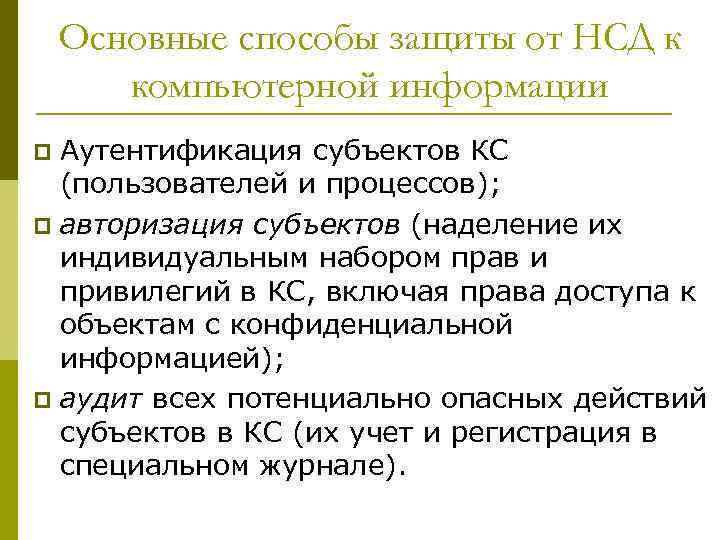 Основные способы защиты от НСД к компьютерной информации

Аутентификация субъектов КС (пользователей и процессов);

авторизация субъектов (наделение их индивидуальным набором прав и привилегий в КС, включая права доступа к объектам с конфиденциальной информацией);

аудит всех потенциально опасных действий субъектов в КС (их учет и регистрация в специальном журнале).